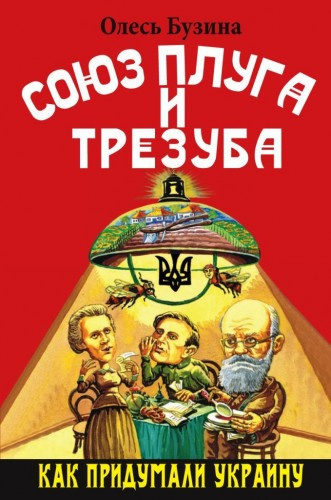 Олесь Бузина

СОЮЗ ПЛУГА И ТРЕЗУБА

КАК ПРИДУМАЛИ УКРАИНУ